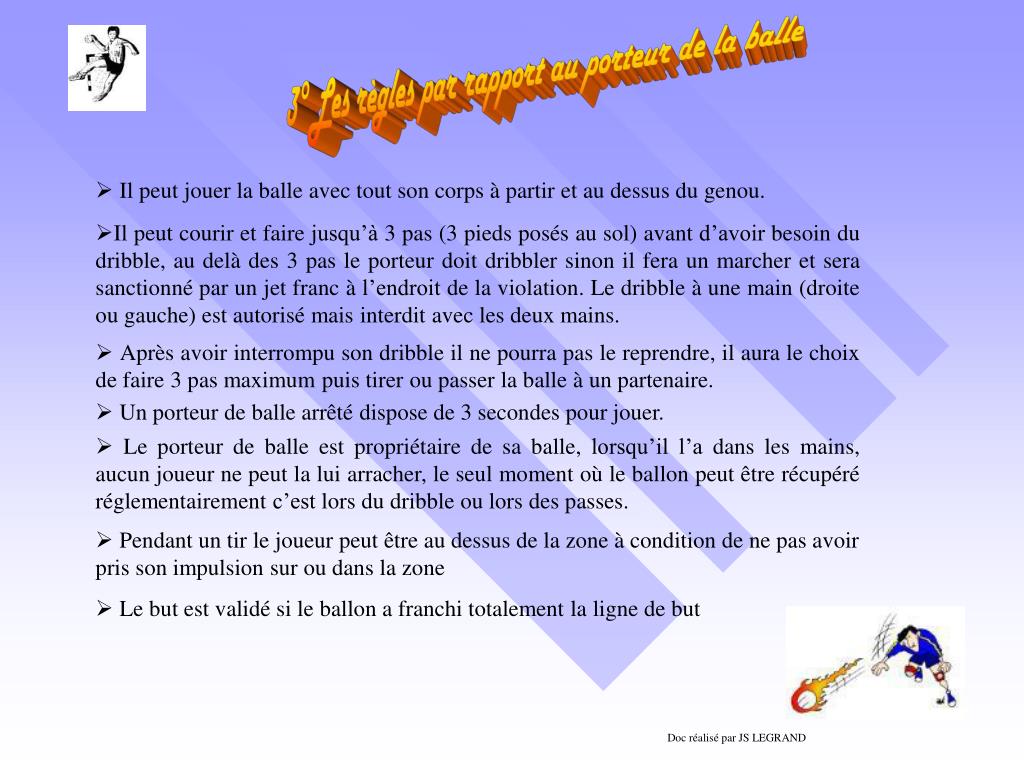 3° Les règles par rapport au porteur de la balle

➢ Il peut jouer la balle avec tout son corps à partir et au dessus du genou.

➢Il peut courir et faire jusqu'à 3 pas (3 pieds posés au sol) avant d'avoir besoin du dribble, au delà des 3 pas le porteur doit dribbler sinon il fera un marcher et sera sanctionné par un jet franc à l'endroit de la violation. Le dribble à une main (droite ou gauche) est autorisé mais interdit avec les deux mains.

➢ Après avoir interrompu son dribble il ne pourra pas le reprendre, il aura le choix de faire 3 pas maximum puis tirer ou passer la balle à un partenaire.

➢ Un porteur de balle arrêté dispose de 3 secondes pour jouer.

➢ Le porteur de balle est propriétaire de sa balle, lorsqu'il l'a dans les mains, aucun joueur ne peut la lui arracher, le seul moment où le ballon peut être récupéré réglementairement c'est lors du dribble ou lors des passes.

➢ Pendant un tir le joueur peut être au dessus de la zone à condition de ne pas avoir pris son impulsion sur ou dans la zone

➢ Le but est validé si le ballon a franchi totalement la ligne de but

Doc réalisé par JS LEGRAND